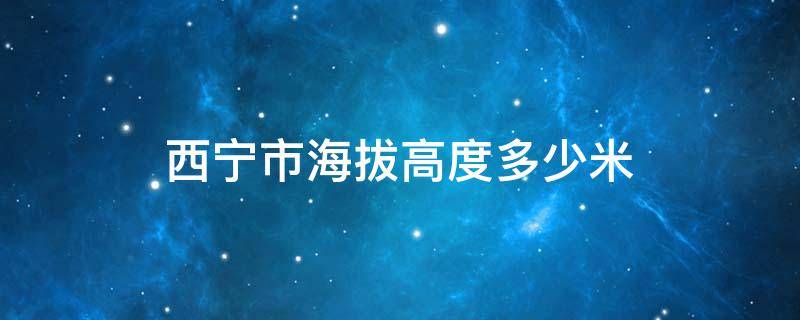 西宁市海拔高度多少米